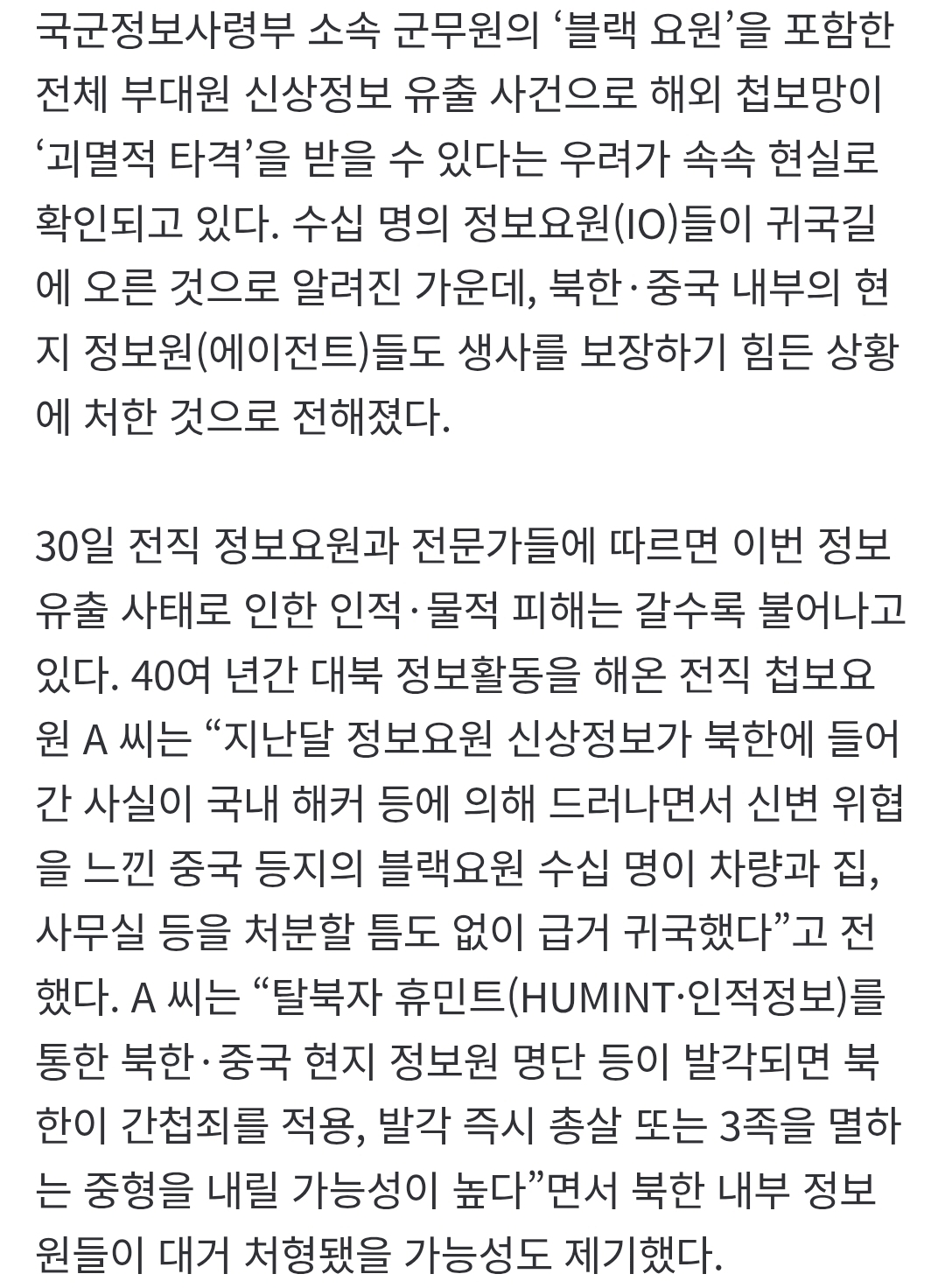 국군정보사령부 소속 군무원의 ‘블랙 요원’을 포함한 전체 부대원 신상정보 유출 사건으로 해외 첩보망이 ‘괴멸적 타격’을 받을 수 있다는 우려가 속속 현실로 확인되고 있다. 수십 명의 정보요원(IO)들이 귀국길에 오른 것으로 알려진 가운데, 북한·중국 내부의 현지 정보원(에이전트)들도 생사를 보장하기 힘든 상황에 처한 것으로 전해졌다.

30일 전직 정보요원과 전문가들에 따르면 이번 정보 유출 사태로 인한 인적·물적 피해는 갈수록 불어나고 있다. 40여 년간 대북 정보활동을 해온 전직 첩보요원 A 씨는 “지난달 정보요원 신상정보가 북한에 들어간 사실이 국내 해커 등에 의해 드러나면서 신변 위협을 느낀 중국 등지의 블랙요원 수십 명이 차량과 집, 사무실 등을 처분할 틈도 없이 급거 귀국했다”고 전했다. A 씨는 “탈북자 휴민트(HUMINT·인적정보)를 통한 북한·중국 현지 정보원 명단 등이 발각되면 북한이 간첩죄를 적용, 발각 즉시 총살 또는 3족을 멸하는 중형을 내릴 가능성이 높다”면서 북한 내부 정보원들이 대거 처형됐을 가능성도 제기했다.